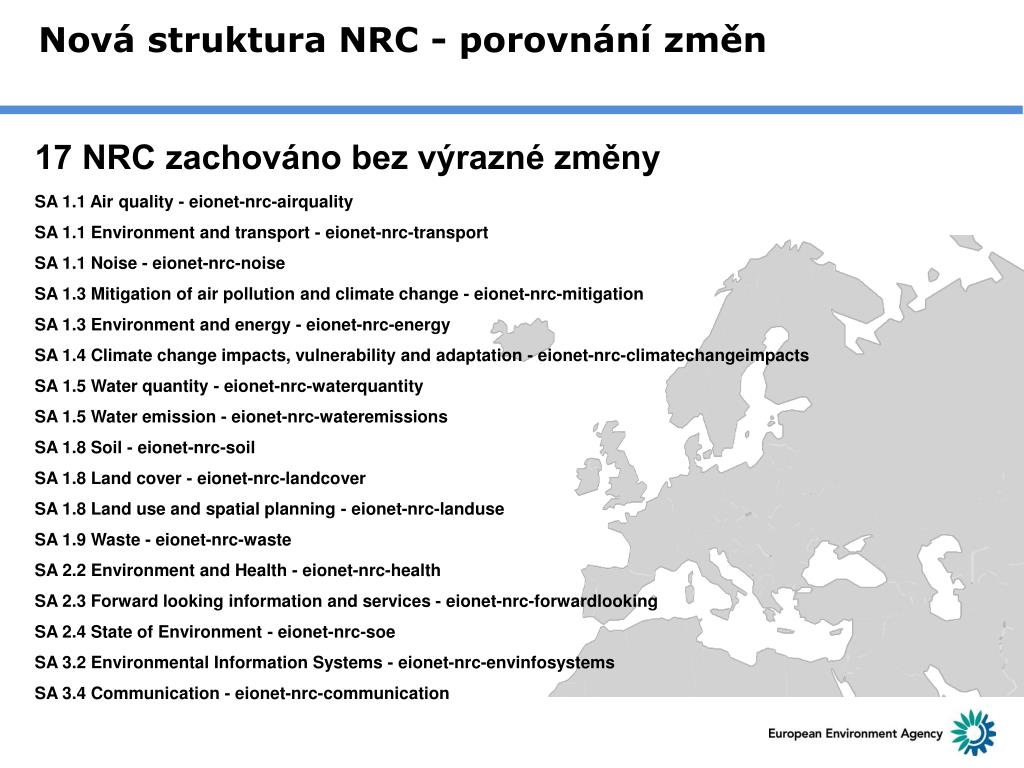 Nová struktura NRC - porovnání změn

17 NRC zachováno bez výrazné změny

SA 1.1 Air quality - eionet-nrc-airquality

SA 1.1 Environment and transport - eionet-nrc-transport

SA 1.1 Noise - eionet-nrc-noise

SA 1.3 Mitigation of air pollution and climate change - eionet-nrc-mitigation

SA 1.3 Environment and energy - eionet-nrc-energy

SA 1.4 Climate change impacts, vulnerability and adaptation - eionet-nrc-climatechangeimpacts

SA 1.5 Water quantity - eionet-nrc-waterquantity

SA 1.5 Water emission - eionet-nrc-wateremissions

SA 1.8 Soil - eionet-nrc-soil

SA 1.8 Land cover - eionet-nrc-landcover

SA 1.8 Land use and spatial planning - eionet-nrc-landuse

SA 1.9 Waste - eionet-nrc-waste

SA 2.2 Environment and Health - eionet-nrc-health

SA 2.3 Forward looking information and services - eionet-nrc-forwardlooking

SA 2.4 State of Environment - eionet-nrc-soe

SA 3.2 Environmental Information Systems - eionet-nrc-envinfosystems

SA 3.4 Communication - eionet-nrc-communication

European Environment Agency